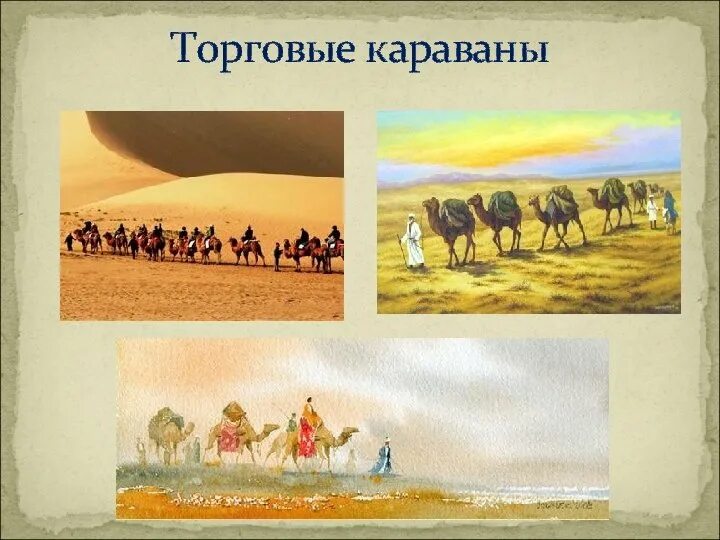 Торговые караваны